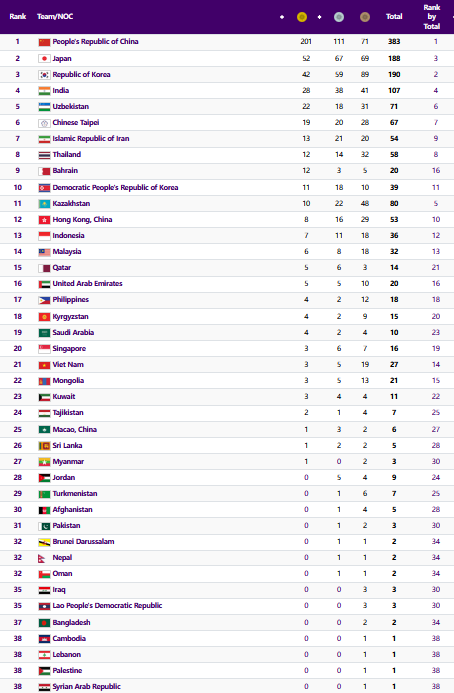 | Rank | Team/NOC | | | | Total | Rank by Total |
|---|---|---|---|---|---|---|
| 1 | People's Republic of China | 201 | 111 | 71 | 383 | 1 |
| 2 | Japan | 52 | 67 | 69 | 188 | 3 |
| 3 | Republic of Korea | 42 | 59 | 89 | 190 | 2 |
| 4 | India | 28 | 38 | 41 | 107 | 4 |
| 5 | Uzbekistan | 22 | 18 | 31 | 71 | 6 |
| 6 | Chinese Taipei | 19 | 20 | 28 | 67 | 7 |
| 7 | Islamic Republic of Iran | 13 | 21 | 20 | 54 | 9 |
| 8 | Thailand | 12 | 14 | 32 | 58 | 8 |
| 9 | Bahrain | 12 | 3 | 5 | 20 | 16 |
| 10 | Democratic People's Republic of Korea | 11 | 18 | 10 | 39 | 11 |
| 11 | Kazakhstan | 10 | 22 | 48 | 80 | 5 |
| 12 | Hong Kong, China | 8 | 16 | 29 | 53 | 10 |
| 13 | Indonesia | 7 | 11 | 18 | 36 | 12 |
| 14 | Malaysia | 6 | 8 | 18 | 32 | 13 |
| 15 | Qatar | 5 | 6 | 3 | 14 | 21 |
| 16 | United Arab Emirates | 5 | 5 | 10 | 20 | 16 |
| 17 | Philippines | 4 | 2 | 12 | 18 | 18 |
| 18 | Kyrgyzstan | 4 | 2 | 9 | 15 | 20 |
| 19 | Saudi Arabia | 4 | 2 | 4 | 10 | 23 |
| 20 | Singapore | 3 | 6 | 7 | 16 | 19 |
| 21 | Viet Nam | 3 | 5 | 19 | 27 | 14 |
| 22 | Mongolia | 3 | 5 | 13 | 21 | 15 |
| 23 | Kuwait | 3 | 4 | 4 | 11 | 22 |
| 24 | Tajikistan | 2 | 1 | 4 | 7 | 25 |
| 25 | Macao, China | 1 | 3 | 2 | 6 | 27 |
| 26 | Sri Lanka | 1 | 2 | 2 | 5 | 28 |
| 27 | Myanmar | 1 | 0 | 2 | 3 | 30 |
| 28 | Jordan | 0 | 5 | 4 | 9 | 24 |
| 29 | Turkmenistan | 0 | 1 | 6 | 7 | 25 |
| 30 | Afghanistan | 0 | 1 | 4 | 5 | 28 |
| 31 | Pakistan | 0 | 1 | 2 | 3 | 30 |
| 32 | Brunei Darussalam | 0 | 1 | 1 | 2 | 34 |
| 32 | Nepal | 0 | 1 | 1 | 2 | 34 |
| 32 | Oman | 0 | 1 | 1 | 2 | 34 |
| 35 | Iraq | 0 | 0 | 3 | 3 | 30 |
| 35 | Lao People's Democratic Republic | 0 | 0 | 3 | 3 | 30 |
| 37 | Bangladesh | 0 | 0 | 2 | 2 | 34 |
| 38 | Cambodia | 0 | 0 | 1 | 1 | 38 |
| 38 | Lebanon | 0 | 0 | 1 | 1 | 38 |
| 38 | Palestine | 0 | 0 | 1 | 1 | 38 |
| 38 | Syrian Arab Republic | 0 | 0 | 1 | 1 | 38 |